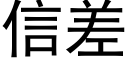 信差